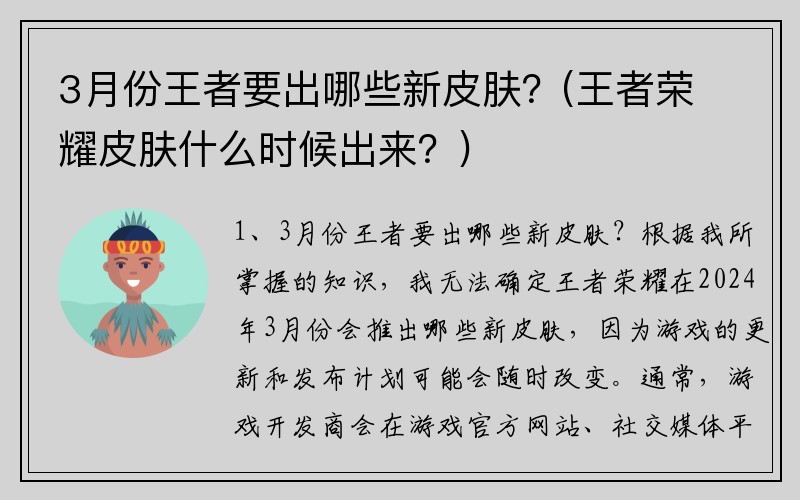 3月份王者要出哪些新皮肤?（王者荣耀皮肤什么时候出来？）

1、3月份王者要出哪些新皮肤？根据我所掌握的知识，我无法确定王者荣耀在2024年3月份会推出哪些新皮肤，因为游戏的更新和发布计划可能会随时改变。通常，游戏开发商会在游戏官方网站、社交媒体平